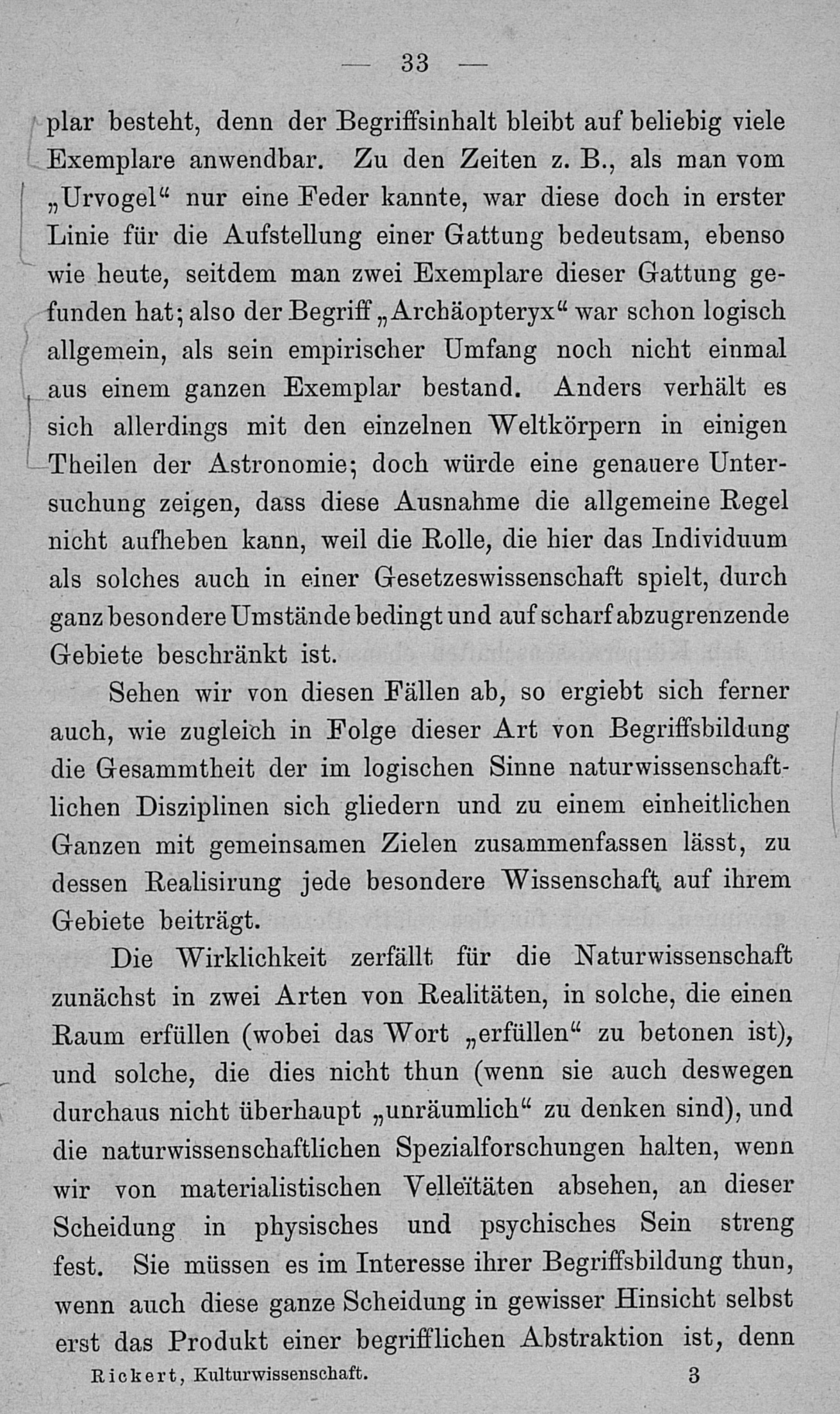 — 33 —

plar besteht, denn der Begriffsinhalt bleibt auf beliebig viele Exemplare anwendbar. Zu den Zeiten z. B., als man vom „Urvogel“ nur eine Feder kannte, war diese doch in erster Linie für die Aufstellung einer Gattung bedeutsam, ebenso wie heute, seitdem man zwei Exemplare dieser Gattung gefunden hat; also der Begriff „Archäopteryx“ war schon logisch allgemein, als sein empirischer Umfang noch nicht einmal aus einem ganzen Exemplar bestand. Anders verhält es sich allerdings mit den einzelnen Weltkörpern in einigen Theilen der Astronomie; doch würde eine genauere Untersuchung zeigen, dass diese Ausnahme die allgemeine Regel nicht aufheben kann, weil die Rolle, die hier das Individuum als solches auch in einer Gesetzeswissenschaft spielt, durch ganz besondere Umstände bedingt und auf scharf abzugrenzende Gebiete beschränkt ist.

Sehen wir von diesen Fällen ab, so ergiebt sich ferner auch, wie zugleich in Folge dieser Art von Begriffsbildung die Gesammtheit der im logischen Sinne naturwissenschaftlichen Disziplinen sich gliedern und zu einem einheitlichen Ganzen mit gemeinsamen Zielen zusammenfassen lässt, zu dessen Realisirung jede besondere Wissenschaft auf ihrem Gebiete beiträgt.

Die Wirklichkeit zerfällt für die Naturwissenschaft zunächst in zwei Arten von Realitäten, in solche, die einen Raum erfüllen (wobei das Wort „erfüllen“ zu betonen ist), und solche, die dies nicht thun (wenn sie auch deswegen durchaus nicht überhaupt „unräumlich“ zu denken sind), und die naturwissenschaftlichen Spezialforschungen halten, wenn wir von materialistischen Velleïtäten absehen, an dieser Scheidung in physisches und psychisches Sein streng fest. Sie müssen es im Interesse ihrer Begriffsbildung thun, wenn auch diese ganze Scheidung in gewisser Hinsicht selbst erst das Produkt einer begrifflichen Abstraktion ist, denn

Rickert, Kulturwissenschaft. 3